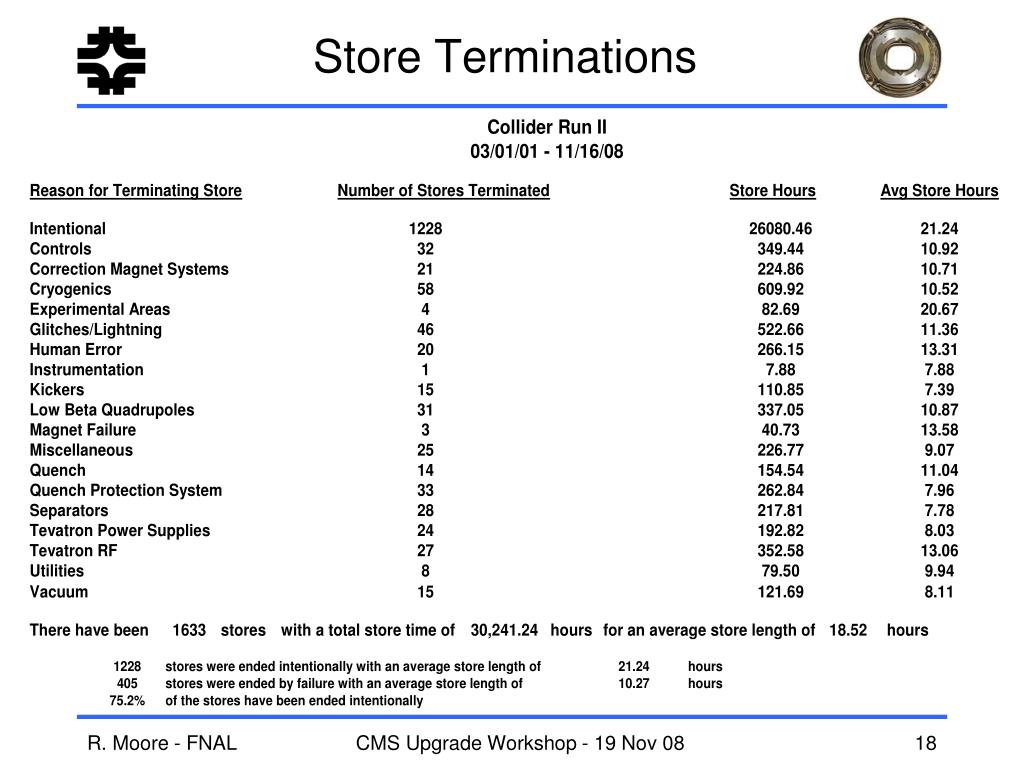 Store Terminations

Collider Run II
03/01/01 - 11/16/08

| Reason for Terminating Store | Number of Stores Terminated | Store Hours | Avg Store Hours |
|---|---|---|---|
| Intentional | 1228 | 26080.46 | 21.24 |
| Controls | 32 | 349.44 | 10.92 |
| Correction Magnet Systems | 21 | 224.86 | 10.71 |
| Cryogenics | 58 | 609.92 | 10.52 |
| Experimental Areas | 4 | 82.69 | 20.67 |
| Glitches/Lightning | 46 | 522.66 | 11.36 |
| Human Error | 20 | 266.15 | 13.31 |
| Instrumentation | 1 | 7.88 | 7.88 |
| Kickers | 15 | 110.85 | 7.39 |
| Low Beta Quadrupoles | 31 | 337.05 | 10.87 |
| Magnet Failure | 3 | 40.73 | 13.58 |
| Miscellaneous | 25 | 226.77 | 9.07 |
| Quench | 14 | 154.54 | 11.04 |
| Quench Protection System | 33 | 262.84 | 7.96 |
| Separators | 28 | 217.81 | 7.78 |
| Tevatron Power Supplies | 24 | 192.82 | 8.03 |
| Tevatron RF | 27 | 352.58 | 13.06 |
| Utilities | 8 | 79.50 | 9.94 |
| Vacuum | 15 | 121.69 | 8.11 |

There have been 1633 stores with a total store time of 30,241.24 hours for an average store length of 18.52 hours

1228 stores were ended intentionally with an average store length of 21.24 hours
405 stores were ended by failure with an average store length of 10.27 hours
75.2% of the stores have been ended intentionally

R. Moore - FNAL CMS Upgrade Workshop - 19 Nov 08 18